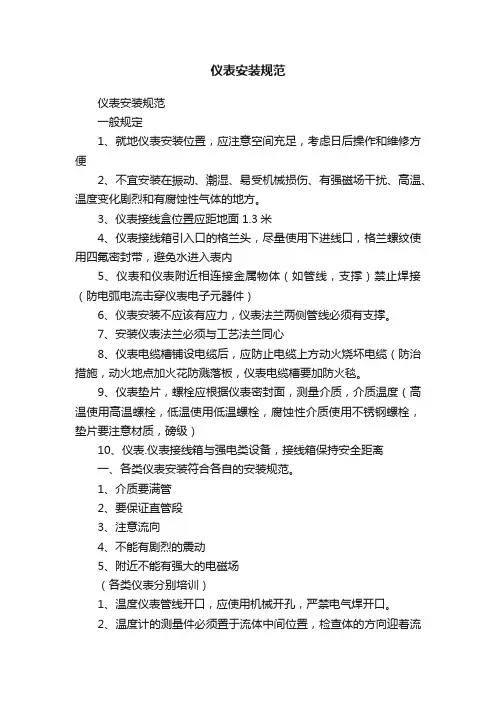 仪表安装规范

仪表安装规范

一般规定

1、就地仪表安装位置，应注意空间充足，考虑日后操作和维修方便

2、不宜安装在振动、潮湿、易受机械损伤、有强磁场干扰、高温、温度变化剧烈和有腐蚀性气体的地方。

3、仪表接线盒位置应距地面 1.3 米

4、仪表接线箱引入口的格兰头，尽量使用下进线口，格兰螺纹使用四氟密封带，避免水进入表内

5、仪表和仪表附近相连接金属物体（如管线，支撑）禁止焊接（防电弧电流击穿仪表电子元器件）

6、仪表安装不应该有应力，仪表法兰两侧管线必须有支撑。

7、安装仪表法兰必须与工艺法兰同心

8、仪表电缆槽铺设电缆后，应防止电缆上方动火烧坏电缆（防治措施，动火地点加火花防溅落板，仪表电缆槽要加防火毯。

9、仪表垫片，螺栓应根据仪表密封面，测量介质，介质温度（高温使用高温螺栓，低温使用低温螺栓，腐蚀性介质使用不锈钢螺栓，垫片要注意材质，磅级）

10、仪表.仪表接线箱与强电类设备，接线箱保持安全距离

一、各类仪表安装符合各自的安装规范。

1、介质要满管

2、要保证直管段

3、注意流向

4、不能有剧烈的震动

5、附近不能有强大的电磁场

（各类仪表分别培训）

1、温度仪表管线开口，应使用机械开孔，严禁电气焊开口。

2、温度计的测量件必须置于流体中间位置，检查体的方向迎着流